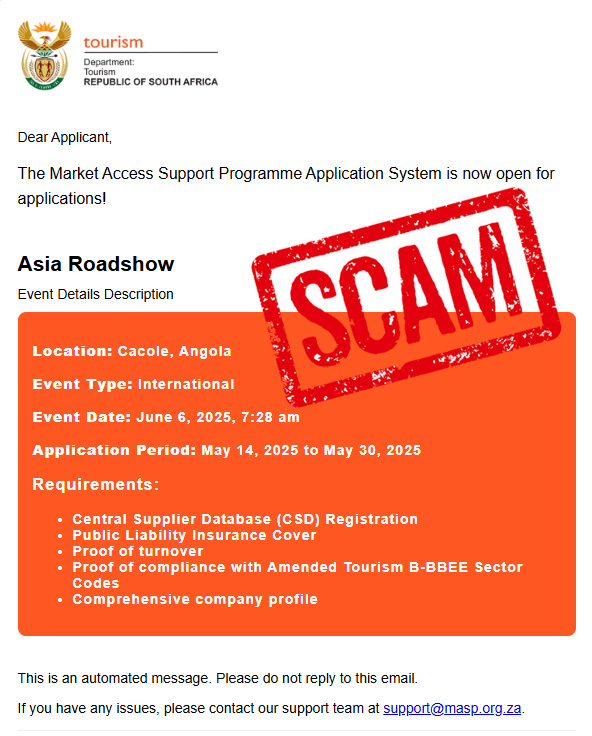 tourism
Department:
Tourism
REPUBLIC OF SOUTH AFRICA

Dear Applicant,

The Market Access Support Programme Application System is now open for applications!

SCAM

Asia Roadshow

Event Details Description

Location: Cacole, Angola

Event Type: International

Event Date: June 6, 2025, 7:28 am

Application Period: May 14, 2025 to May 30, 2025

Requirements:

- Central Supplier Database (CSD) Registration
- Public Liability Insurance Cover
- Proof of turnover
- Proof of compliance with Amended Tourism B-BBEE Sector Codes
- Comprehensive company profile

This is an automated message. Please do not reply to this email.

If you have any issues, please contact our support team at support@masp.org.za.